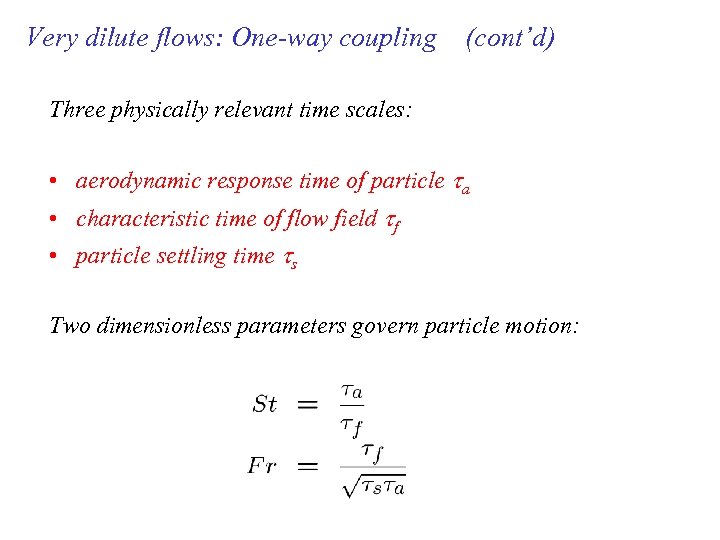 Very dilute flows: One-way coupling (cont'd)

Three physically relevant time scales:

• aerodynamic response time of particle $\tau_a$
• characteristic time of flow field $\tau_f$
• particle settling time $\tau_s$

Two dimensionless parameters govern particle motion:

$St = \frac{\tau_a}{\tau_f}$
$Fr = \frac{\tau_f}{\sqrt{\tau_s \tau_a}}$